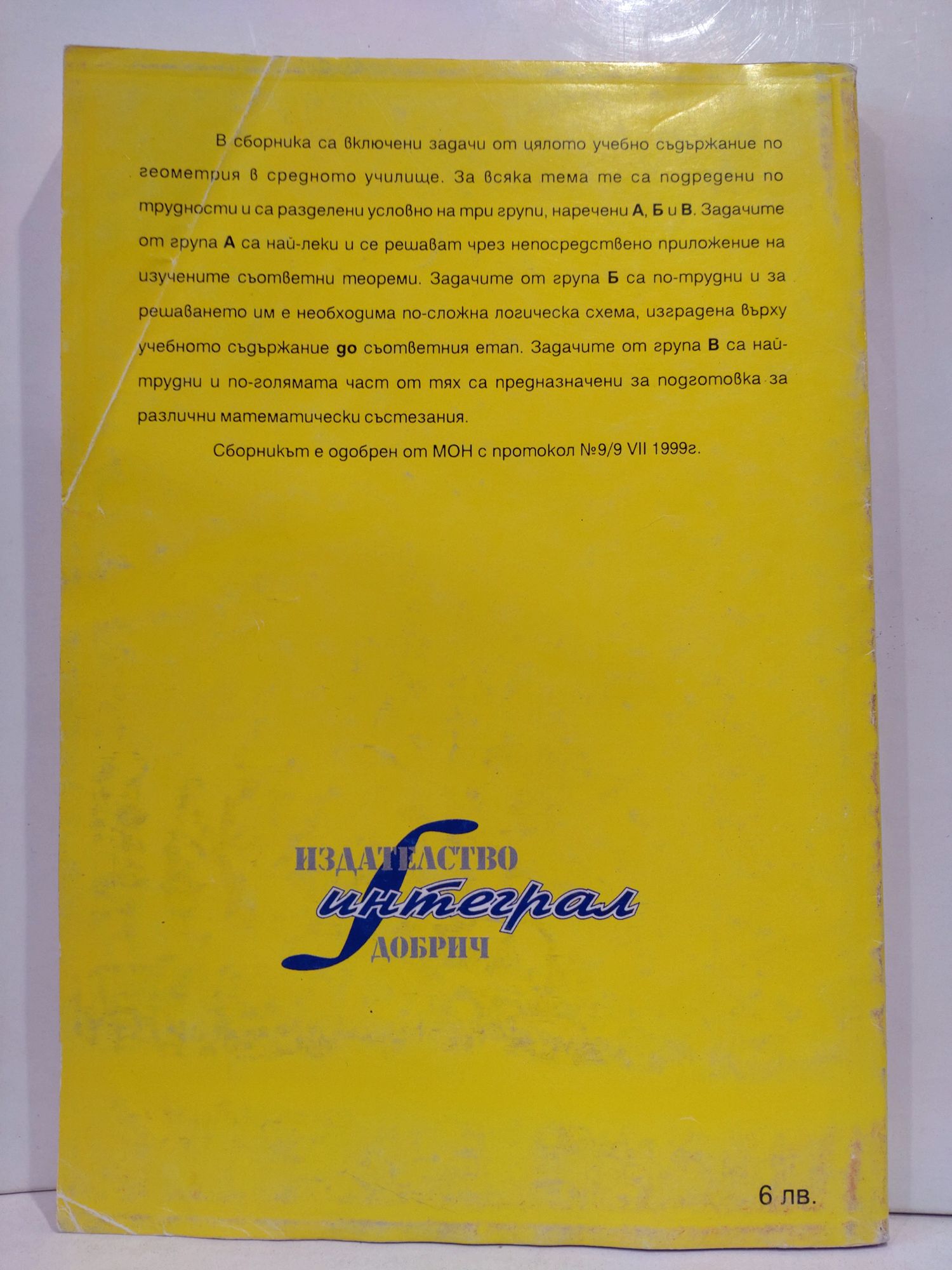 В сборника са включени задачи от цялото учебно съдържание по геометрия в средното училище. За всяка тема те са подредени по трудности и са разделени условно на три групи, наречени А, Б и В. Задачите от група А са най-леки и се решават чрез непосредствено приложение на изучените съответни теореми. Задачите от група Б са по-трудни и за решаването им е необходима по-сложна логическа схема, изградена върху учебното съдържание до съответния етап. Задачите от група В са най-трудни и по-голямата част от тях са предназначени за подготовка за различни математически състезания.

Сборникът е одобрен от МОН с протокол №9/9 VII 1999г.

ИЗДАТЕЛСТВО
интеграл
ДОБРИЧ

6 лв.